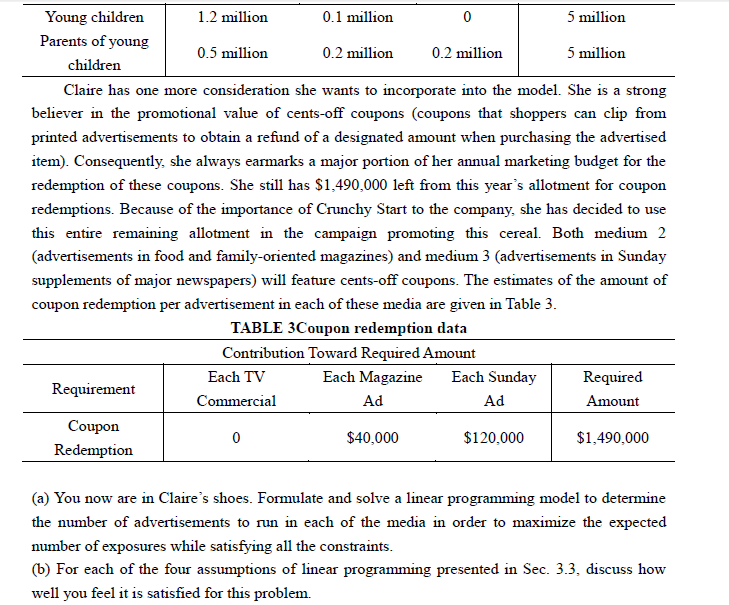 | Young children | 1.2 million | 0.1 million | 0 | 5 million |
|---|---|---|---|---|
| Parents of young children | 0.5 million | 0.2 million | 0.2 million | 5 million |

Claire has one more consideration she wants to incorporate into the model. She is a strong believer in the promotional value of cents-off coupons (coupons that shoppers can clip from printed advertisements to obtain a refund of a designated amount when purchasing the advertised item). Consequently, she always earmarks a major portion of her annual marketing budget for the redemption of these coupons. She still has \$1,490,000 left from this year's allotment for coupon redemptions. Because of the importance of Crunchy Start to the company, she has decided to use this entire remaining allotment in the campaign promoting this cereal. Both medium 2 (advertisements in food and family-oriented magazines) and medium 3 (advertisements in Sunday supplements of major newspapers) will feature cents-off coupons. The estimates of the amount of coupon redemption per advertisement in each of these media are given in Table 3.

TABLE 3Coupon redemption data

Contribution Toward Required Amount

| Requirement | Each TV Commercial | Each Magazine Ad | Each Sunday Ad | Required Amount |
|---|---|---|---|---|
| Coupon Redemption | 0 | \$40,000 | \$120,000 | \$1,490,000 |

(a) You now are in Claire's shoes. Formulate and solve a linear programming model to determine the number of advertisements to run in each of the media in order to maximize the expected number of exposures while satisfying all the constraints.
(b) For each of the four assumptions of linear programming presented in Sec. 3.3, discuss how well you feel it is satisfied for this problem.